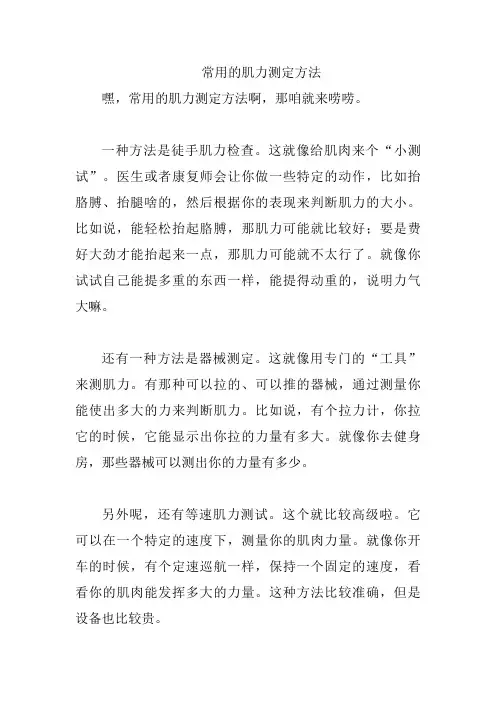 常用的肌力测定方法

嘿，常用的肌力测定方法啊，那咱就来唠唠。

一种方法是徒手肌力检查。这就像给肌肉来个“小测试”。医生或者康复师会让你做一些特定的动作，比如抬胳膊、抬腿啥的，然后根据你的表现来判断肌力的大小。比如说，能轻松抬起胳膊，那肌力可能就比较好；要是费好大劲才能抬起来一点，那肌力可能就不太行了。就像你试试自己能提多重的东西一样，能提得动重的，说明力气大嘛。

还有一种方法是器械测定。这就像用专门的“工具”来测肌力。有那种可以拉的、可以推的器械，通过测量你能使出多大的力来判断肌力。比如说，有个拉力计，你拉它的时候，它能显示出你拉的力量有多大。就像你去健身房，那些器械可以测出你的力量有多少。

另外呢，还有等速肌力测试。这个就比较高级啦。它可以在一个特定的速度下，测量你的肌肉力量。就像你开车的时候，有个定速巡航一样，保持一个固定的速度，看看你的肌肉能发挥多大的力量。这种方法比较准确，但是设备也比较贵。